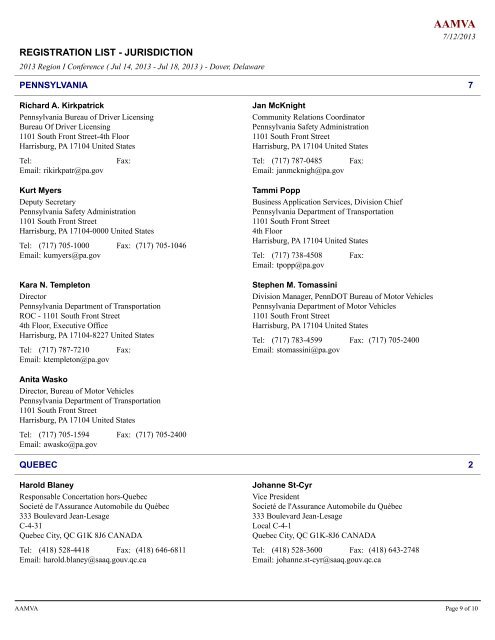 AAMVA
7/12/2013

REGISTRATION LIST - JURISDICTION

2013 Region I Conference ( Jul 14, 2013 - Jul 18, 2013 ) - Dover, Delaware

PENNSYLVANIA 7

Richard A. Kirkpatrick
Pennsylvania Bureau of Driver Licensing
Bureau Of Driver Licensing
1101 South Front Street-4th Floor
Harrisburg, PA 17104 United States
Tel: Fax:
Email: rikirkpatr@pa.gov

Kurt Myers
Deputy Secretary
Pennsylvania Safety Administration
1101 South Front Street
Harrisburg, PA 17104-0000 United States
Tel: (717) 705-1000 Fax: (717) 705-1046
Email: kumyers@pa.gov

Kara N. Templeton
Director
Pennsylvania Department of Transportation
ROC - 1101 South Front Street
4th Floor, Executive Office
Harrisburg, PA 17104-8227 United States
Tel: (717) 787-7210 Fax:
Email: ktempleton@pa.gov

Anita Wasko
Director, Bureau of Motor Vehicles
Pennsylvania Department of Transportation
1101 South Front Street
Harrisburg, PA 17104 United States
Tel: (717) 705-1594 Fax: (717) 705-2400
Email: awasko@pa.gov

Jan McKnight
Community Relations Coordinator
Pennsylvania Safety Administration
1101 South Front Street
Harrisburg, PA 17104 United States
Tel: (717) 787-0485 Fax:
Email: janmcknigh@pa.gov

Tammi Popp
Business Application Services, Division Chief
Pennsylvania Department of Transportation
1101 South Front Street
4th Floor
Harrisburg, PA 17104 United States
Tel: (717) 738-4508 Fax:
Email: tpopp@pa.gov

Stephen M. Tomassini
Division Manager, PennDOT Bureau of Motor Vehicles
Pennsylvania Department of Motor Vehicles
1101 South Front Street
Harrisburg, PA 17104 United States
Tel: (717) 783-4599 Fax: (717) 705-2400
Email: stomassini@pa.gov

QUEBEC 2

Harold Blaney
Responsable Concertation hors-Quebec
Societé de l'Assurance Automobile du Québec
333 Boulevard Jean-Lesage
C-4-31
Quebec City, QC G1K 8J6 CANADA
Tel: (418) 528-4418 Fax: (418) 646-6811
Email: harold.blaney@saaq.gouv.qc.ca

Johanne St-Cyr
Vice President
Societé de l'Assurance Automobile du Québec
333 Boulevard Jean-Lesage
Local C-4-1
Quebec City, QC G1K-8J6 CANADA
Tel: (418) 528-3600 Fax: (418) 643-2748
Email: johanne.st-cyr@saaq.gouv.qc.ca

AAMVA Page 9 of 10